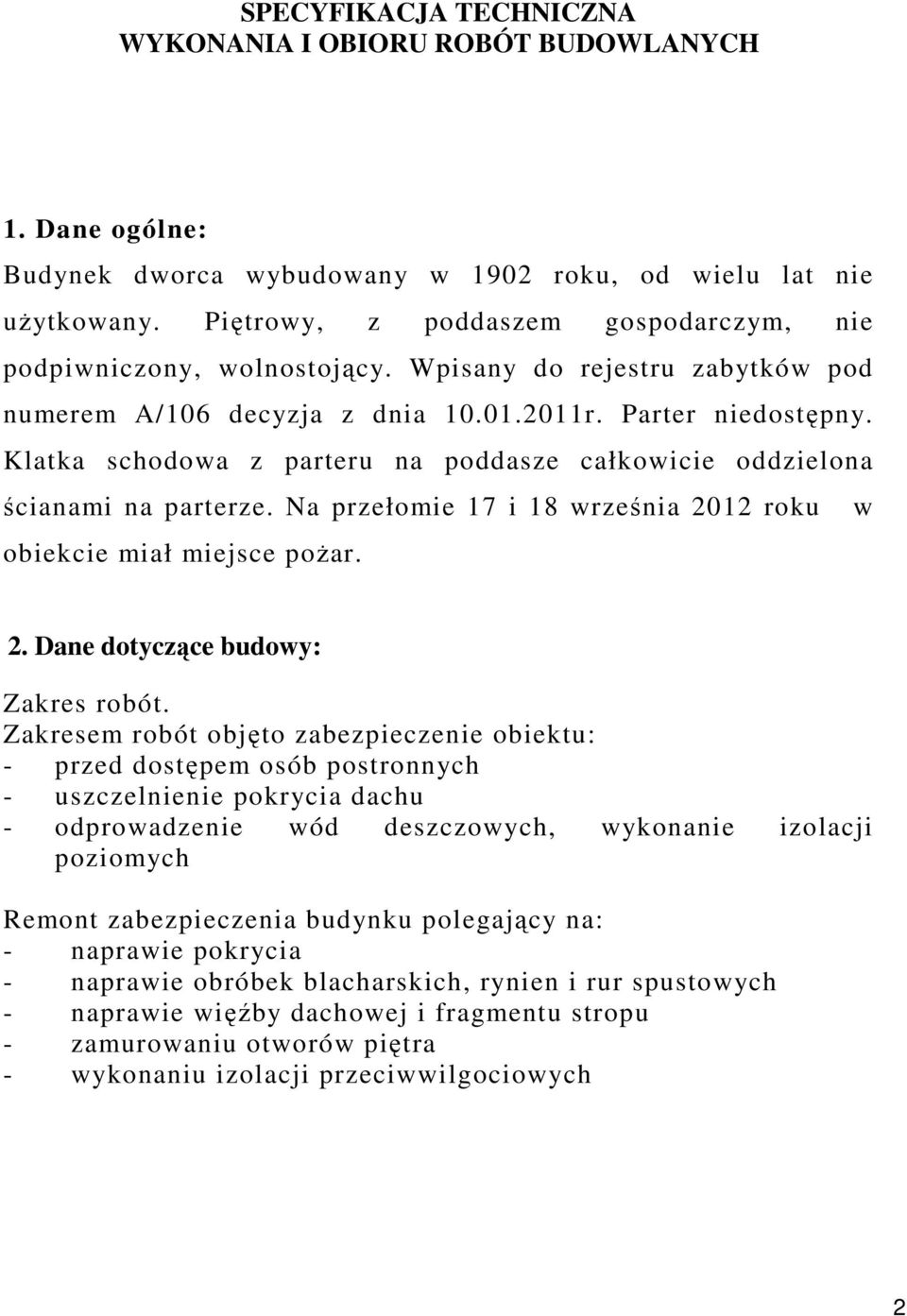 SPECYFIKACJA TECHNICZNA
WYKONANIA I OBIORU ROBÓT BUDOWLANYCH

1. Dane ogólne:

Budynek dworca wybudowany w 1902 roku, od wielu lat nie użytkowany. Piętrowy, z poddaszem gospodarczym, nie podpiwniczony, wolnostojący. Wpisany do rejestru zabytków pod numerem A/106 decyzja z dnia 10.01.2011r. Parter niedostępny. Klatka schodowa z parteru na poddasze całkowicie oddzielona ścianami na parterze. Na przełomie 17 i 18 września 2012 roku w obiekcie miał miejsce pożar.

2. Dane dotyczące budowy:

Zakres robót.
Zakresem robót objęto zabezpieczenie obiektu:
- przed dostępem osób postronnych
- uszczelnienie pokrycia dachu
- odprowadzenie wód deszczowych, wykonanie izolacji poziomych

Remont zabezpieczenia budynku polegający na:
- naprawie pokrycia
- naprawie obróbek blacharskich, rynien i rur spustowych
- naprawie więźby dachowej i fragmentu stropu
- zamurowaniu otworów piętra
- wykonaniu izolacji przeciwwilgociowych

2